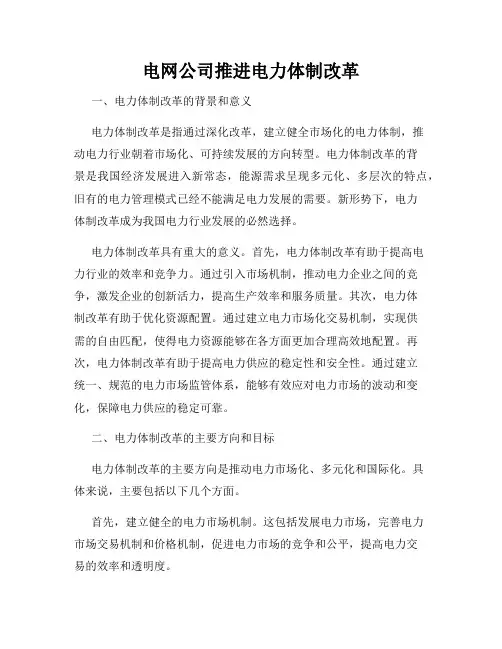 电网公司推进电力体制改革

一、电力体制改革的背景和意义

电力体制改革是指通过深化改革，建立健全市场化的电力体制，推动电力行业朝着市场化、可持续发展的方向转型。电力体制改革的背景是我国经济发展进入新常态，能源需求呈现多元化、多层次的特点，旧有的电力管理模式已经不能满足电力发展的需要。新形势下，电力体制改革成为我国电力行业发展的必然选择。

电力体制改革具有重大的意义。首先，电力体制改革有助于提高电力行业的效率和竞争力。通过引入市场机制，推动电力企业之间的竞争，激发企业的创新活力，提高生产效率和服务质量。其次，电力体制改革有助于优化资源配置。通过建立电力市场化交易机制，实现供需的自由匹配，使得电力资源能够在各方面更加合理高效地配置。再次，电力体制改革有助于提高电力供应的稳定性和安全性。通过建立统一、规范的电力市场监管体系，能够有效应对电力市场的波动和变化，保障电力供应的稳定可靠。

二、电力体制改革的主要方向和目标

电力体制改革的主要方向是推动电力市场化、多元化和国际化。具体来说，主要包括以下几个方面。

首先，建立健全的电力市场机制。这包括发展电力市场，完善电力市场交易机制和价格机制，促进电力市场的竞争和公平，提高电力交易的效率和透明度。